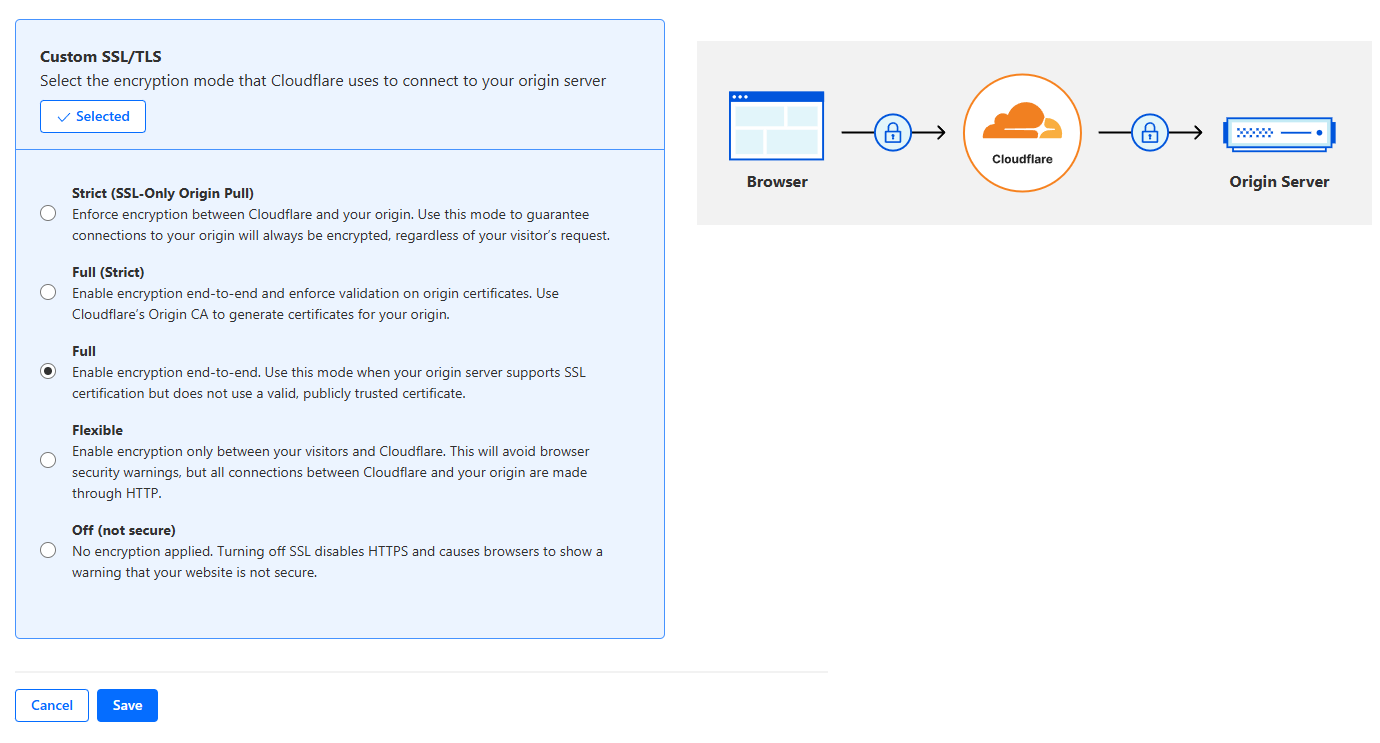 Custom SSL/TLS
Select the encryption mode that Cloudflare uses to connect to your origin server

Selected

Strict (SSL-Only Origin Pull)
Enforce encryption between Cloudflare and your origin. Use this mode to guarantee connections to your origin will always be encrypted, regardless of your visitor's request.

Full (Strict)
Enable encryption end-to-end and enforce validation on origin certificates. Use Cloudflare's Origin CA to generate certificates for your origin.

Full
Enable encryption end-to-end. Use this mode when your origin server supports SSL certification but does not use a valid, publicly trusted certificate.

Flexible
Enable encryption only between your visitors and Cloudflare. This will avoid browser security warnings, but all connections between Cloudflare and your origin are made through HTTP.

Off (not secure)
No encryption applied. Turning off SSL disables HTTPS and causes browsers to show a warning that your website is not secure.

Browser

Cloudflare

Origin Server

Cancel

Save